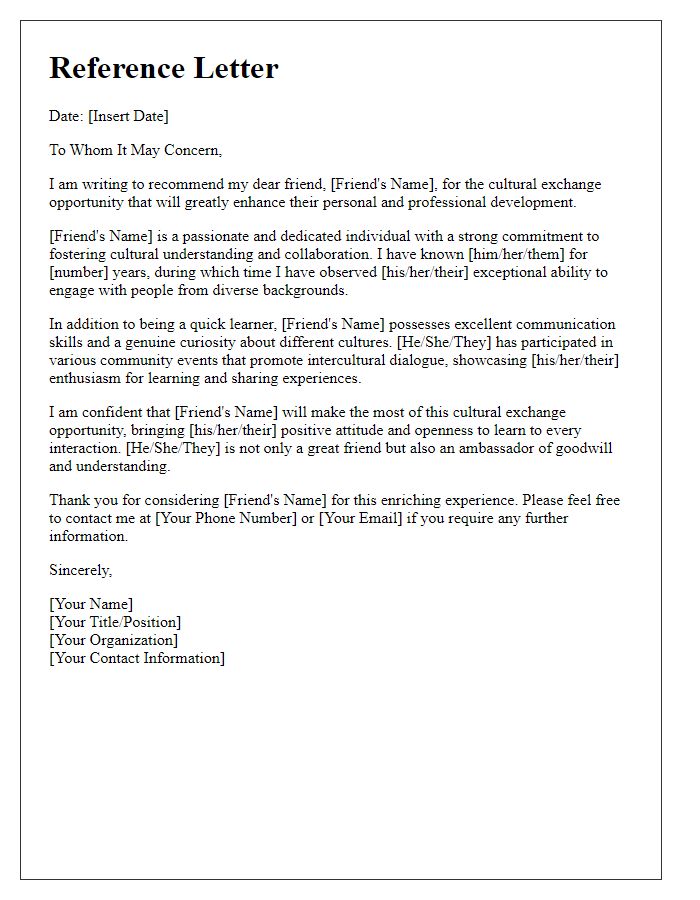 Reference Letter

Date: [Insert Date]

To Whom It May Concern,

I am writing to recommend my dear friend, [Friend's Name], for the cultural exchange opportunity that will greatly enhance their personal and professional development.

[Friend's Name] is a passionate and dedicated individual with a strong commitment to fostering cultural understanding and collaboration. I have known [him/her/them] for [number] years, during which time I have observed [his/her/their] exceptional ability to engage with people from diverse backgrounds.

In addition to being a quick learner, [Friend's Name] possesses excellent communication skills and a genuine curiosity about different cultures. [He/She/They] has participated in various community events that promote intercultural dialogue, showcasing [his/her/their] enthusiasm for learning and sharing experiences.

I am confident that [Friend's Name] will make the most of this cultural exchange opportunity, bringing [his/her/their] positive attitude and openness to learn to every interaction. [He/She/They] is not only a great friend but also an ambassador of goodwill and understanding.

Thank you for considering [Friend's Name] for this enriching experience. Please feel free to contact me at [Your Phone Number] or [Your Email] if you require any further information.

Sincerely,

[Your Name]
[Your Title/Position]
[Your Organization]
[Your Contact Information]